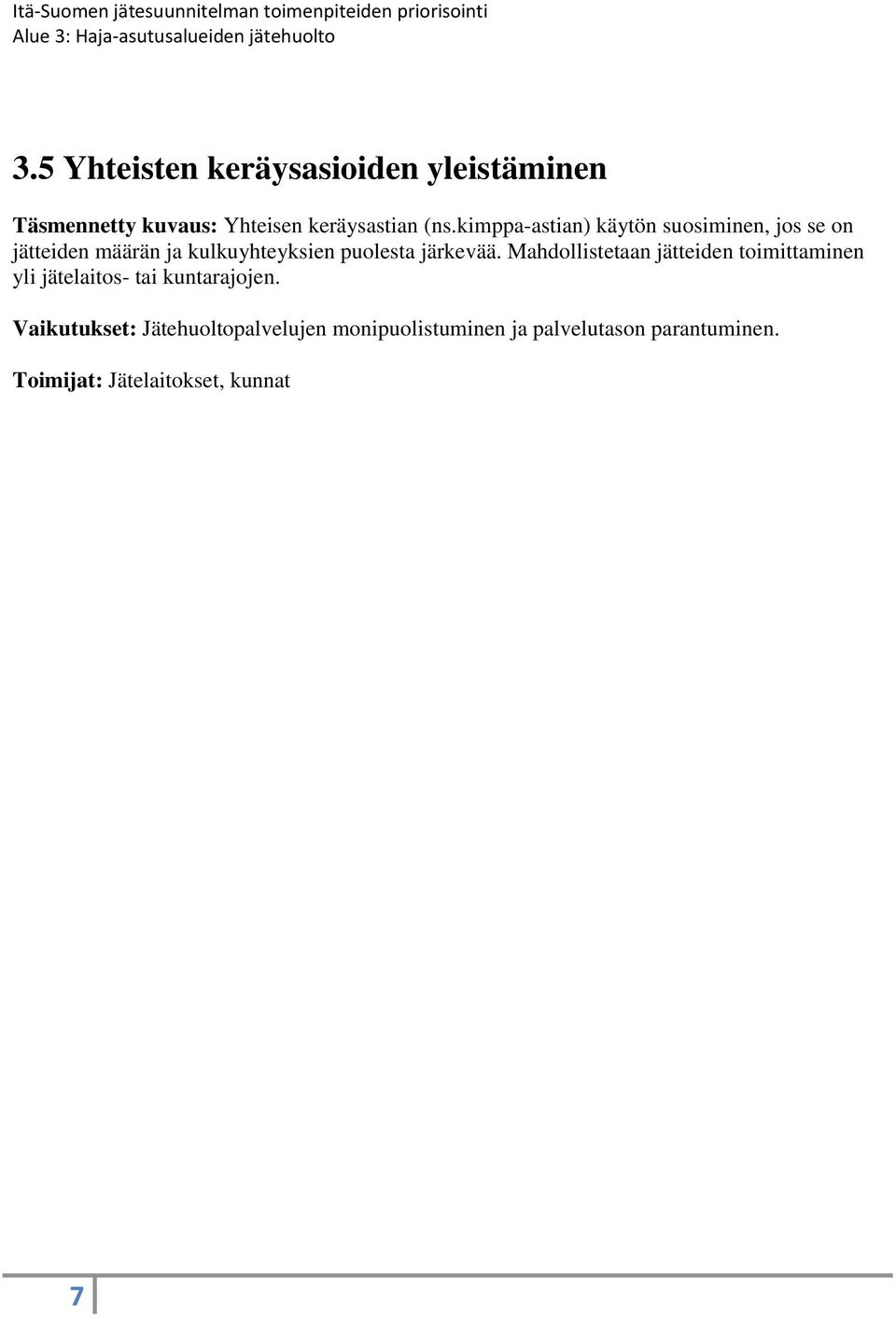 Itä-Suomen jätesuunnitelman toimenpiteiden priorisointi
Alue 3: Haja-asutusalueiden jätehuolto

3.5 Yhteisten keräysasioiden yleistäminen

Täsmennetty kuvaus: Yhteisen keräysastian (ns.kimppa-astian) käytön suosiminen, jos se on jätteiden määrän ja kulkuyhteyksien puolesta järkevää. Mahdollistetaan jätteiden toimittaminen yli jätelaitos- tai kuntarajojen.

Vaikutukset: Jätehuoltopalvelujen monipuolistuminen ja palvelutason parantuminen.

Toimijat: Jätelaitokset, kunnat

7